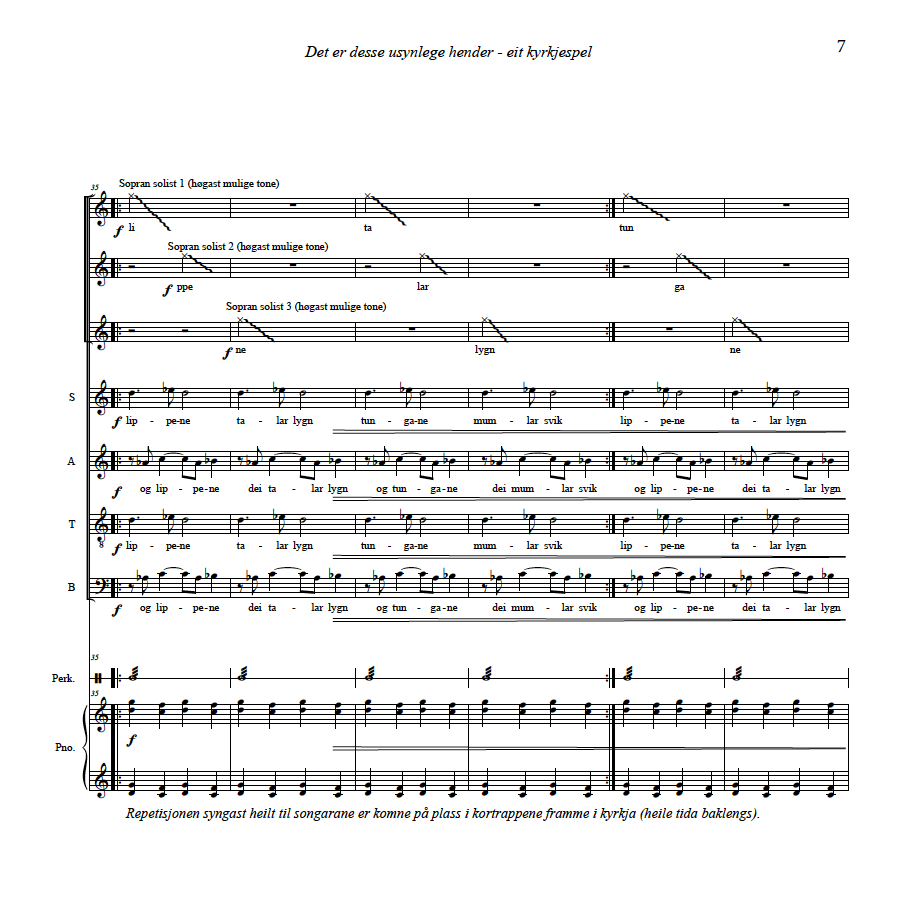 Det er desse usynlege hender - eit kyrkjespel

7

35

Sopran solist 1 (høgast mulige tone)

f li ta tun

Sopran solist 2 (høgast mulige tone)

f ppe lar ga

Sopran solist 3 (høgast mulige tone)

f ne lygn ne

S

f lip - pe-ne ta - lar lygn tun - ga-ne mum - lar svik lip - pe-ne ta - lar lygn

A

f og lip - pe-ne dei ta - lar lygn og tun - ga-ne dei mum - lar svik og lip - pe-ne dei ta - lar lygn

T

f lip - pe-ne ta - lar lygn tun - ga-ne mum - lar svik lip - pe-ne ta - lar lygn

B

f og lip - pe-ne dei ta - lar lygn og tun - ga-ne dei mum - lar svik og lip - pe-ne dei ta - lar lygn

35

Perk.

35

Pno.

f

Repetisjonen syngast heilt til songarane er komne på plass i kortrappene framme i kyrkja (heile tida baklengs).